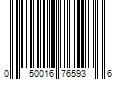 0 50016 76593 6